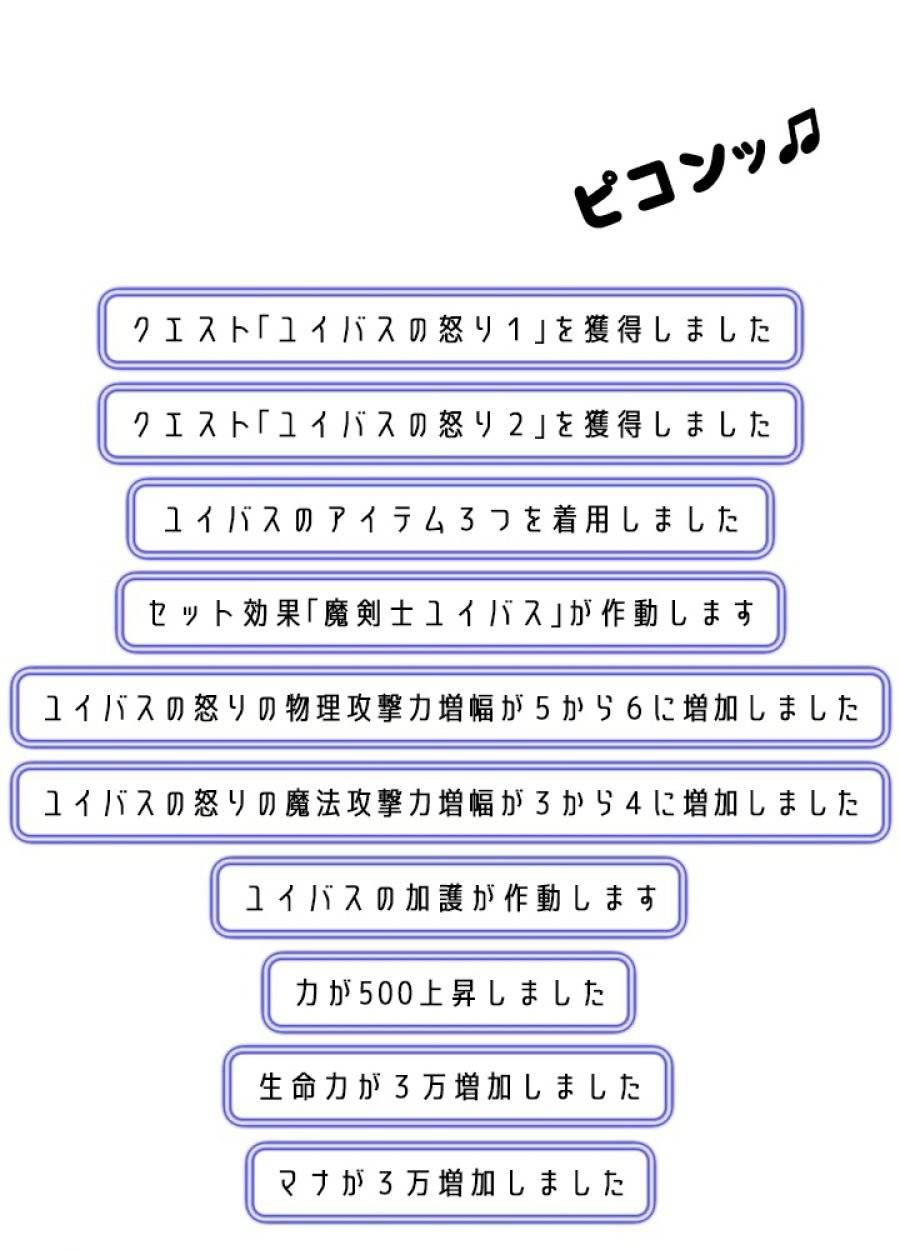 ピコンッ♫

クエスト「ユイバスの怒り1」を獲得しました

クエスト「ユイバスの怒り2」を獲得しました

ユイバスのアイテム3つを着用しました

セット効果「魔剣士ユイバス」が作動します

ユイバスの怒りの物理攻撃力増幅が5から6に増加しました

ユイバスの怒りの魔法攻撃力増幅が3から4に増加しました

ユイバスの加護が作動します

力が500上昇しました

生命力が3万増加しました

マナが3万増加しました